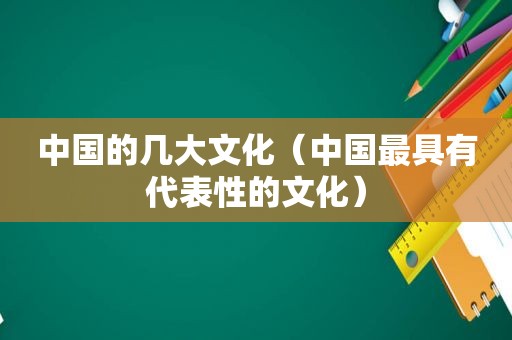 中国的几大文化（中国最具有代表性的文化）